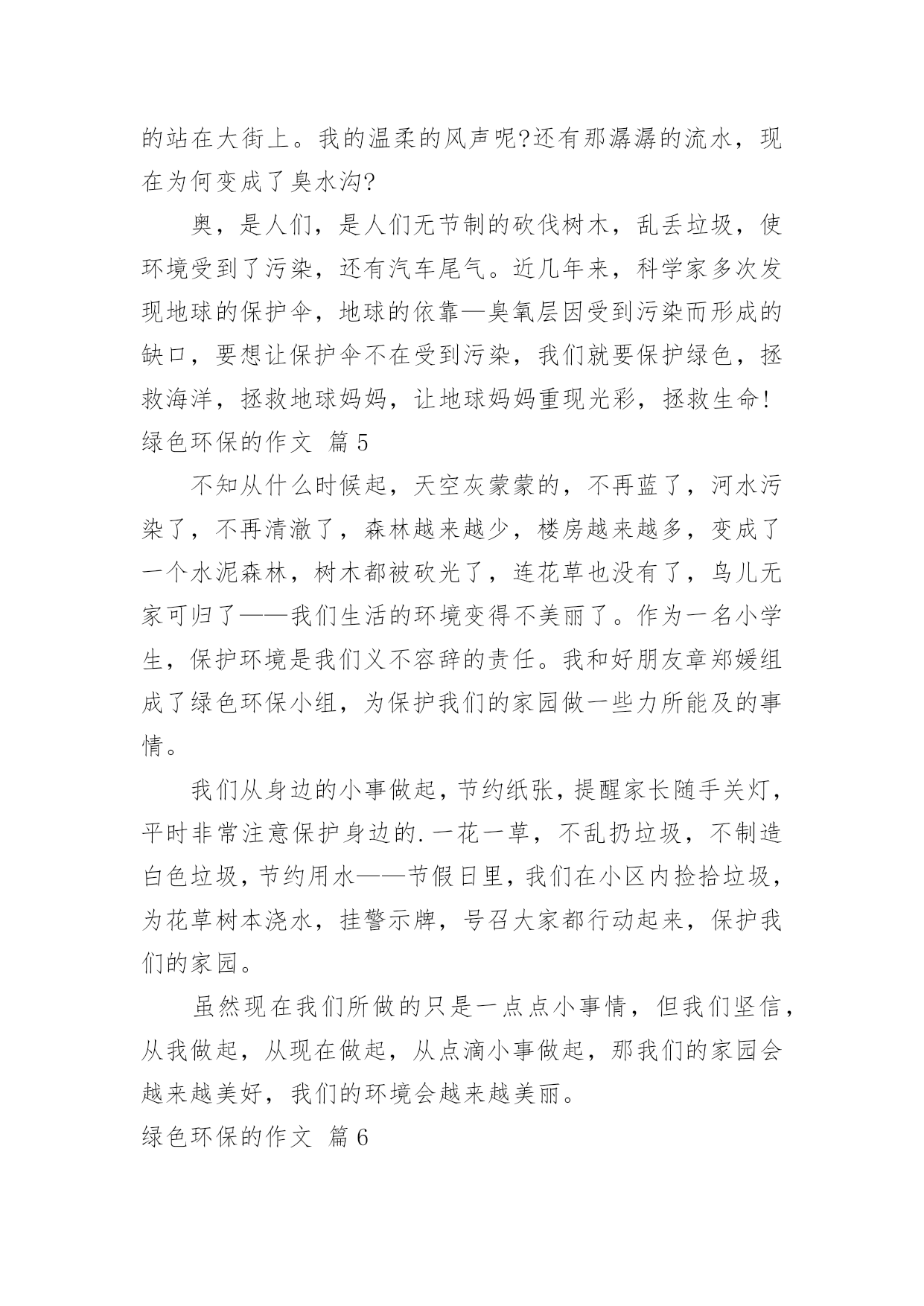 的站在大街上。我的温柔的风声呢?还有那潺潺的流水，现在为何变成了臭水沟?

奥，是人们，是人们无节制的砍伐树木，乱丢垃圾，使环境受到了污染，还有汽车尾气。近几年来，科学家多次发现地球的保护伞，地球的依靠—臭氧层因受到污染而形成的缺口，要想让保护伞不在受到污染，我们就要保护绿色，拯救海洋，拯救地球妈妈，让地球妈妈重现光彩，拯救生命!

绿色环保的作文 篇5

不知从什么时候起，天空灰蒙蒙的，不再蓝了，河水污染了，不再清澈了，森林越来越少，楼房越来越多，变成了一个水泥森林，树木都被砍光了，连花草也没有了，鸟儿无家可归了——我们生活的环境变得不美丽了。作为一名小学生，保护环境是我们义不容辞的责任。我和好朋友章郑媛组成了绿色环保小组，为保护我们的家园做一些力所能及的事情。

我们从身边的小事做起，节约纸张，提醒家长随手关灯，平时非常注意保护身边的.一花一草，不乱扔垃圾，不制造白色垃圾，节约用水——节假日里，我们在小区内捡拾垃圾，为花草树本浇水，挂警示牌，号召大家都行动起来，保护我们的家园。

虽然现在我们所做的只是一点点小事情，但我们坚信，从我做起，从现在做起，从点滴小事做起，那我们的家园会越来越美好，我们的环境会越来越美丽。

绿色环保的作文 篇6